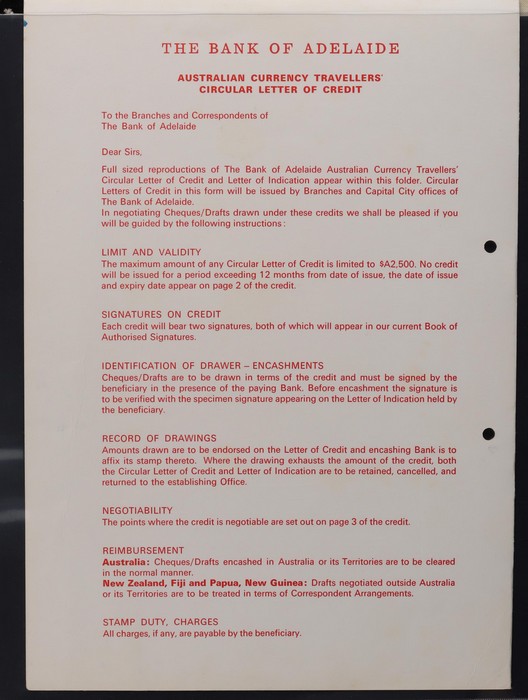 THE BANK OF ADELAIDE

AUSTRALIAN CURRENCY TRAVELLERS' CIRCULAR LETTER OF CREDIT

To the Branches and Correspondents of The Bank of Adelaide

Dear Sirs,

Full sized reproductions of The Bank of Adelaide Australian Currency Travellers' Circular Letter of Credit and Letter of Indication appear within this folder. Circular Letters of Credit in this form will be issued by Branches and Capital City offices of The Bank of Adelaide.
In negotiating Cheques/Drafts drawn under these credits we shall be pleased if you will be guided by the following instructions:

LIMIT AND VALIDITY
The maximum amount of any Circular Letter of Credit is limited to $A2,500. No credit will be issued for a period exceeding 12 months from date of issue, the date of issue and expiry date appear on page 2 of the credit.

SIGNATURES ON CREDIT
Each credit will bear two signatures, both of which will appear in our current Book of Authorised Signatures.

IDENTIFICATION OF DRAWER – ENCASHMENTS
Cheques/Drafts are to be drawn in terms of the credit and must be signed by the beneficiary in the presence of the paying Bank. Before encashment the signature is to be verified with the specimen signature appearing on the Letter of Indication held by the beneficiary.

RECORD OF DRAWINGS
Amounts drawn are to be endorsed on the Letter of Credit and encashing Bank is to affix its stamp thereto. Where the drawing exhausts the amount of the credit, both the Circular Letter of Credit and Letter of Indication are to be retained, cancelled, and returned to the establishing Office.

NEGOTIABILITY
The points where the credit is negotiable are set out on page 3 of the credit.

REIMBURSEMENT
Australia: Cheques/Drafts encashed in Australia or its Territories are to be cleared in the normal manner.
New Zealand, Fiji and Papua, New Guinea: Drafts negotiated outside Australia or its Territories are to be treated in terms of Correspondent Arrangements.

STAMP DUTY, CHARGES
All charges, if any, are payable by the beneficiary.